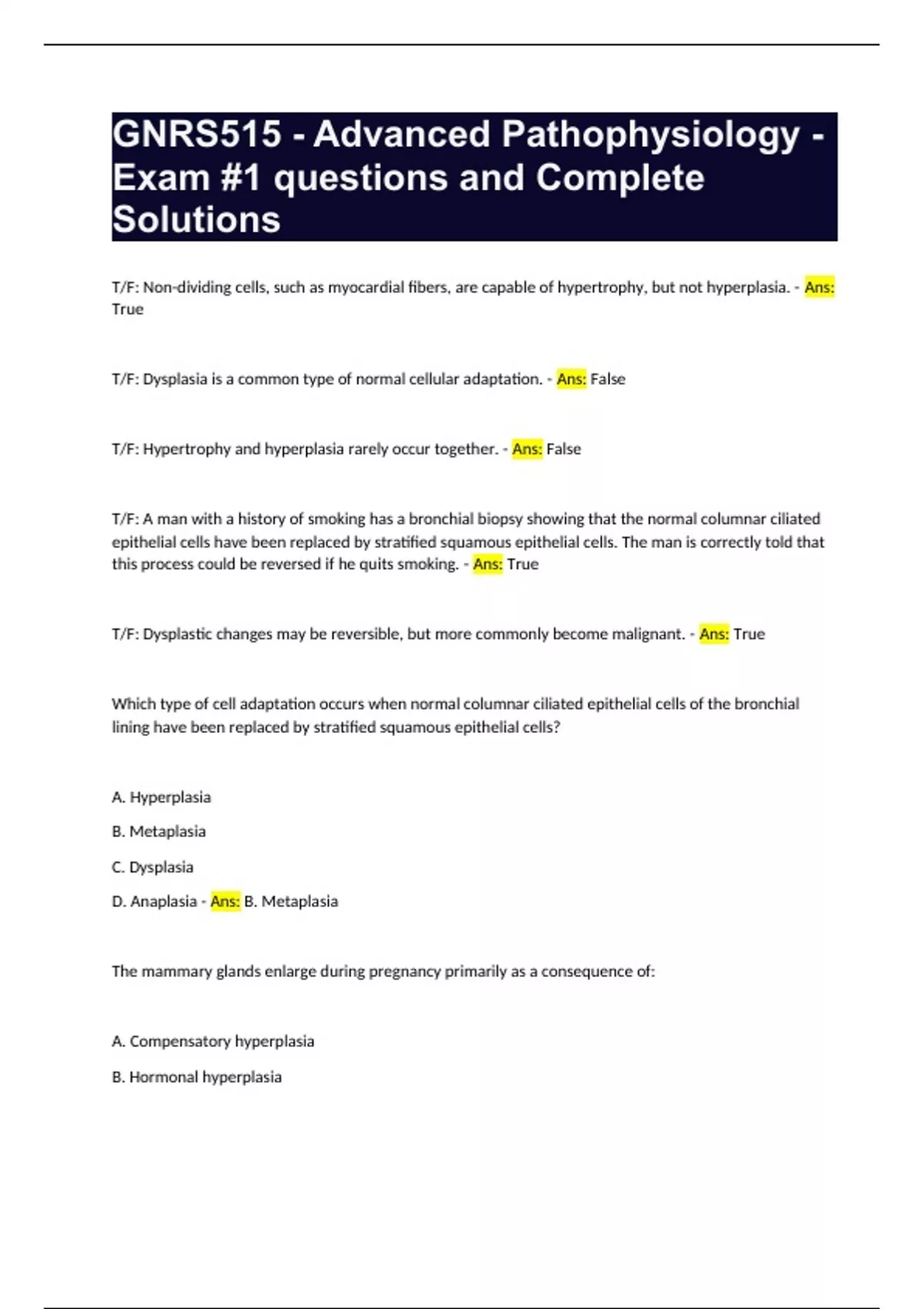 GNRS515 - Advanced Pathophysiology - Exam #1 questions and Complete Solutions

T/F: Non-dividing cells, such as myocardial fibers, are capable of hypertrophy, but not hyperplasia. - Ans: True

T/F: Dysplasia is a common type of normal cellular adaptation. - Ans: False

T/F: Hypertrophy and hyperplasia rarely occur together. - Ans: False

T/F: A man with a history of smoking has a bronchial biopsy showing that the normal columnar ciliated epithelial cells have been replaced by stratified squamous epithelial cells. The man is correctly told that this process could be reversed if he quits smoking. - Ans: True

T/F: Dysplastic changes may be reversible, but more commonly become malignant. - Ans: True

Which type of cell adaptation occurs when normal columnar ciliated epithelial cells of the bronchial lining have been replaced by stratified squamous epithelial cells?

A. Hyperplasia

B. Metaplasia

C. Dysplasia

D. Anaplasia - Ans: B. Metaplasia

The mammary glands enlarge during pregnancy primarily as a consequence of:

A. Compensatory hyperplasia

B. Hormonal hyperplasia